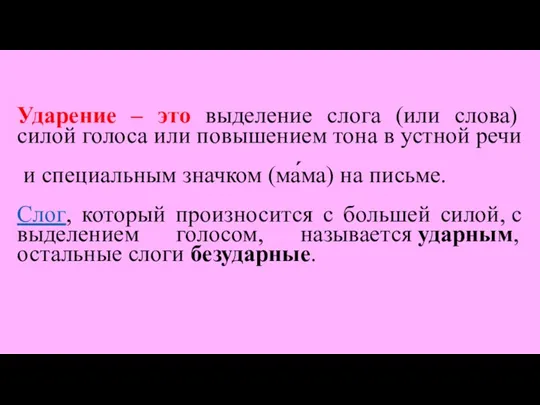 Ударение – это выделение слога (или слова) силой голоса или повышением тона в устной речи

и специальным значком (ма́ма) на письме.

Слог, который произносится с большей силой, с выделением голосом, называется ударным, остальные слоги безударные.